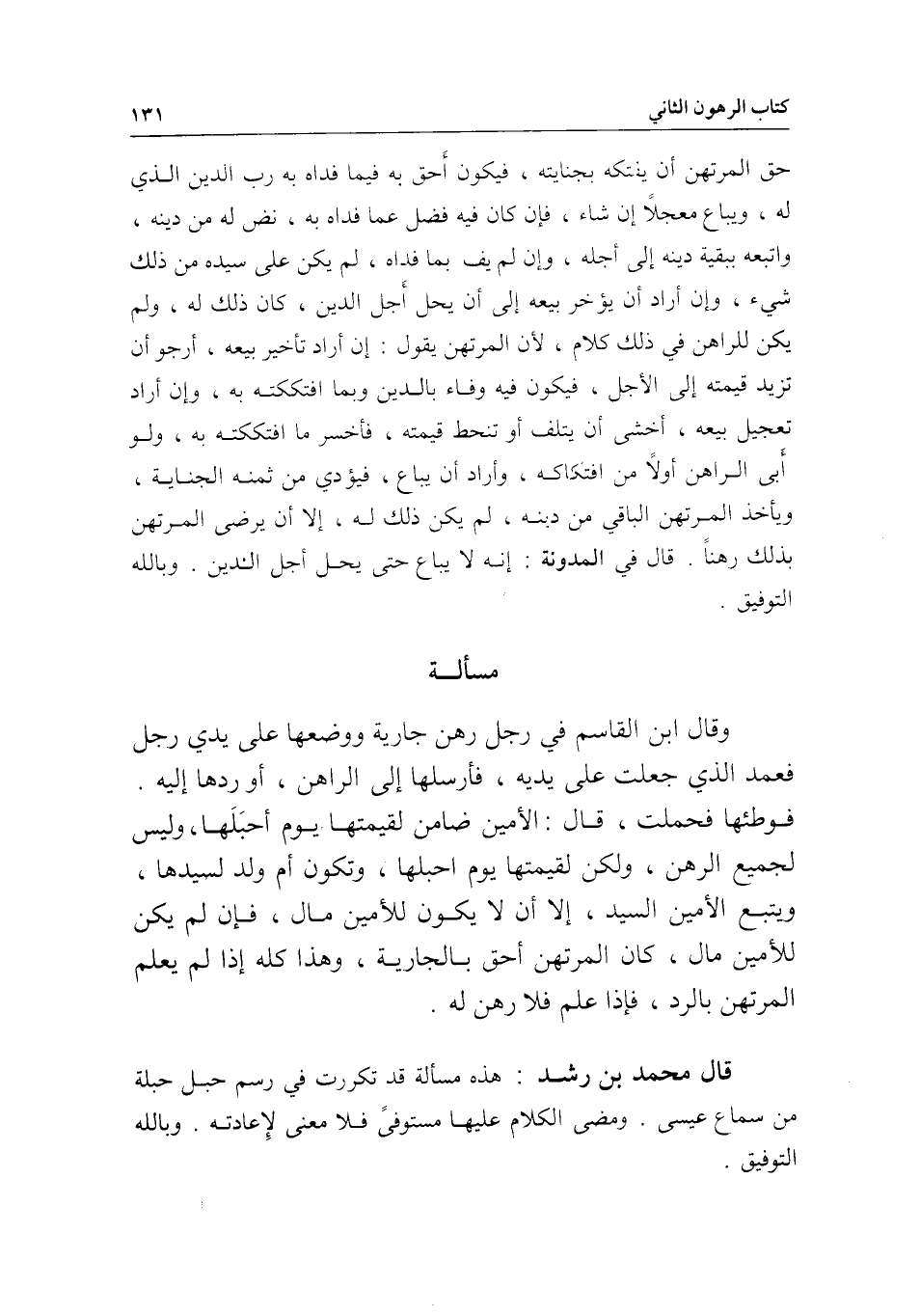 كتاب الرهون الثاني ١٣١

حق المرتهن أن ينتكه بجنايته ، فيكون أحق به فيما فداه به رب الدين الذي له ، ويباع معجلاً إن شاء ، فإن كان فيه فضل عما فداه به ، نض له من دينه ، واتبعه ببقية دينه إلى أجله ، وإن لم يف بما فداه ، لم يكن على سيده من ذلك شيء ، وإن أراد أن يؤخر بيعه إلى أن يحل أجل الدين ، كان ذلك له ، ولم يكن للراهن في ذلك كلام ، لأن المرتهن يقول : إن أراد تأخير بيعه ، أرجو أن تزيد قيمته إلى الأجل ، فيكون فيه وفاء بالدين وبما افتككته به ، وإن أراد تعجيل بيعه ، أخشى أن يتلف أو تنحط قيمته ، فأخسر ما افتككته به ، ولو أبى الراهن أولاً من افتكاكه ، وأراد أن يباع ، فيؤدي من ثمنه الجناية ، ويأخذ المرتهن الباقي من دينه ، لم يكن ذلك له ، إلا أن يرضى المرتهن بذلك رهناً . قال في المدونة : إنه لا يباع حتى يحل أجل الدين . وبالله التوفيق .

مسألة

وقال ابن القاسم في رجل رهن جارية ووضعها على يدي رجل فعمد الذي جعلت على يديه ، فأرسلها إلى الراهن ، أو ردها إليه . فوطئها فحملت ، قال : الأمين ضامن لقيمتها يوم أحبَلَها ، وليس لجميع الرهن ، ولكن لقيمتها يوم احبلها ، وتكون أم ولد لسيدها ، ويتبع الأمين السيد ، إلا أن لا يكون للأمين مال ، فإن لم يكن للأمين مال ، كان المرتهن أحق بالجارية ، وهذا كله إذا لم يعلم المرتهن بالرد ، فإذا علم فلا رهن له .

قال محمد بن رشد : هذه مسألة قد تكررت في رسم حبل حبلة من سماع عيسى . ومضى الكلام عليها مستوفىً فلا معنى لإعادته . وبالله التوفيق .